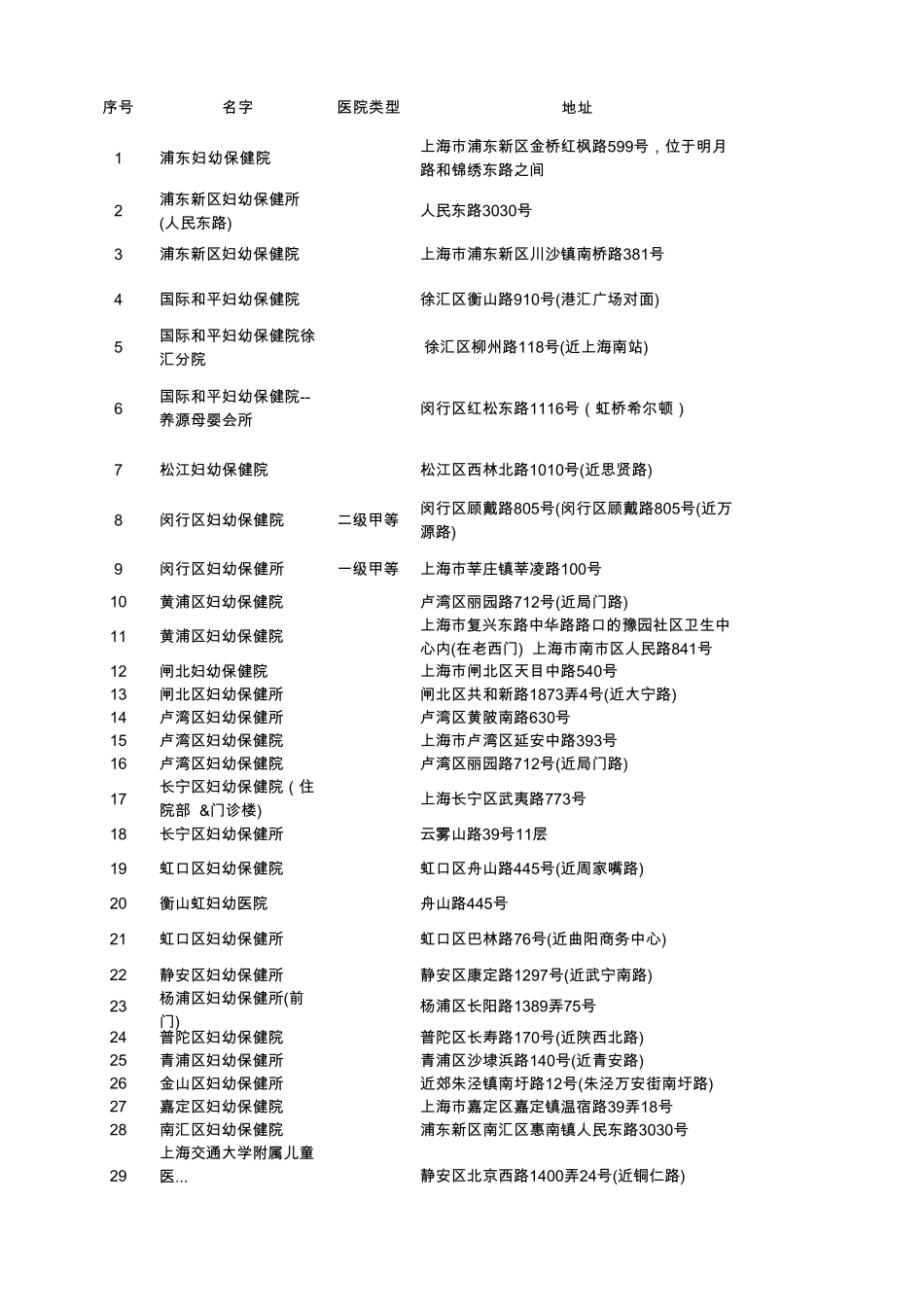 | 序号 | 名字 | 医院类型 | 地址 |
|---|---|---|---|
| 1 | 浦东妇幼保健院 | | 上海市浦东新区金桥红枫路599号，位于明月路和锦绣东路之间 |
| 2 | 浦东新区妇幼保健所(人民东路) | | 人民东路3030号 |
| 3 | 浦东新区妇幼保健院 | | 上海市浦东新区川沙镇南桥路381号 |
| 4 | 国际和平妇幼保健院 | | 徐汇区衡山路910号(港汇广场对面) |
| 5 | 国际和平妇幼保健院徐汇分院 | | 徐汇区柳州路118号(近上海南站) |
| 6 | 国际和平妇幼保健院--养源母婴会所 | | 闵行区红松东路1116号（虹桥希尔顿） |
| 7 | 松江妇幼保健院 | | 松江区西林北路1010号(近思贤路) |
| 8 | 闵行区妇幼保健院 | 二级甲等 | 闵行区顾戴路805号(闵行区顾戴路805号(近万源路) |
| 9 | 闵行区妇幼保健所 | 一级甲等 | 上海市莘庄镇莘凌路100号 |
| 10 | 黄浦区妇幼保健院 | | 卢湾区丽园路712号(近局门路) |
| 11 | 黄浦区妇幼保健院 | | 上海市复兴东路中华路路口的豫园社区卫生中心内(在老西门) 上海市南市区人民路841号 |
| 12 | 闸北妇幼保健院 | | 上海市闸北区天目中路540号 |
| 13 | 闸北区妇幼保健所 | | 闸北区共和新路1873弄4号(近大宁路) |
| 14 | 卢湾区妇幼保健所 | | 卢湾区黄陂南路630号 |
| 15 | 卢湾区妇幼保健院 | | 上海市卢湾区延安中路393号 |
| 16 | 卢湾区妇幼保健院 | | 卢湾区丽园路712号(近局门路) |
| 17 | 长宁区妇幼保健院（住院部 &门诊楼) | | 上海长宁区武夷路773号 |
| 18 | 长宁区妇幼保健所 | | 云雾山路39号11层 |
| 19 | 虹口区妇幼保健院 | | 虹口区舟山路445号(近周家嘴路) |
| 20 | 衡山虹妇幼医院 | | 舟山路445号 |
| 21 | 虹口区妇幼保健所 | | 虹口区巴林路76号(近曲阳商务中心) |
| 22 | 静安区妇幼保健所 | | 静安区康定路1297号(近武宁南路) |
| 23 | 杨浦区妇幼保健所(前门) | | 杨浦区长阳路1389弄75号 |
| 24 | 普陀区妇幼保健院 | | 普陀区长寿路170号(近陕西北路) |
| 25 | 青浦区妇幼保健所 | | 青浦区沙埭浜路140号(近青安路) |
| 26 | 金山区妇幼保健所 | | 近郊朱泾镇南圩路12号(朱泾万安街南圩路) |
| 27 | 嘉定区妇幼保健院 | | 上海市嘉定区嘉定镇温宿路39弄18号 |
| 28 | 南汇区妇幼保健院 | | 浦东新区南汇区惠南镇人民东路3030号 |
| 29 | 上海交通大学附属儿童医... | | 静安区北京西路1400弄24号(近铜仁路) |